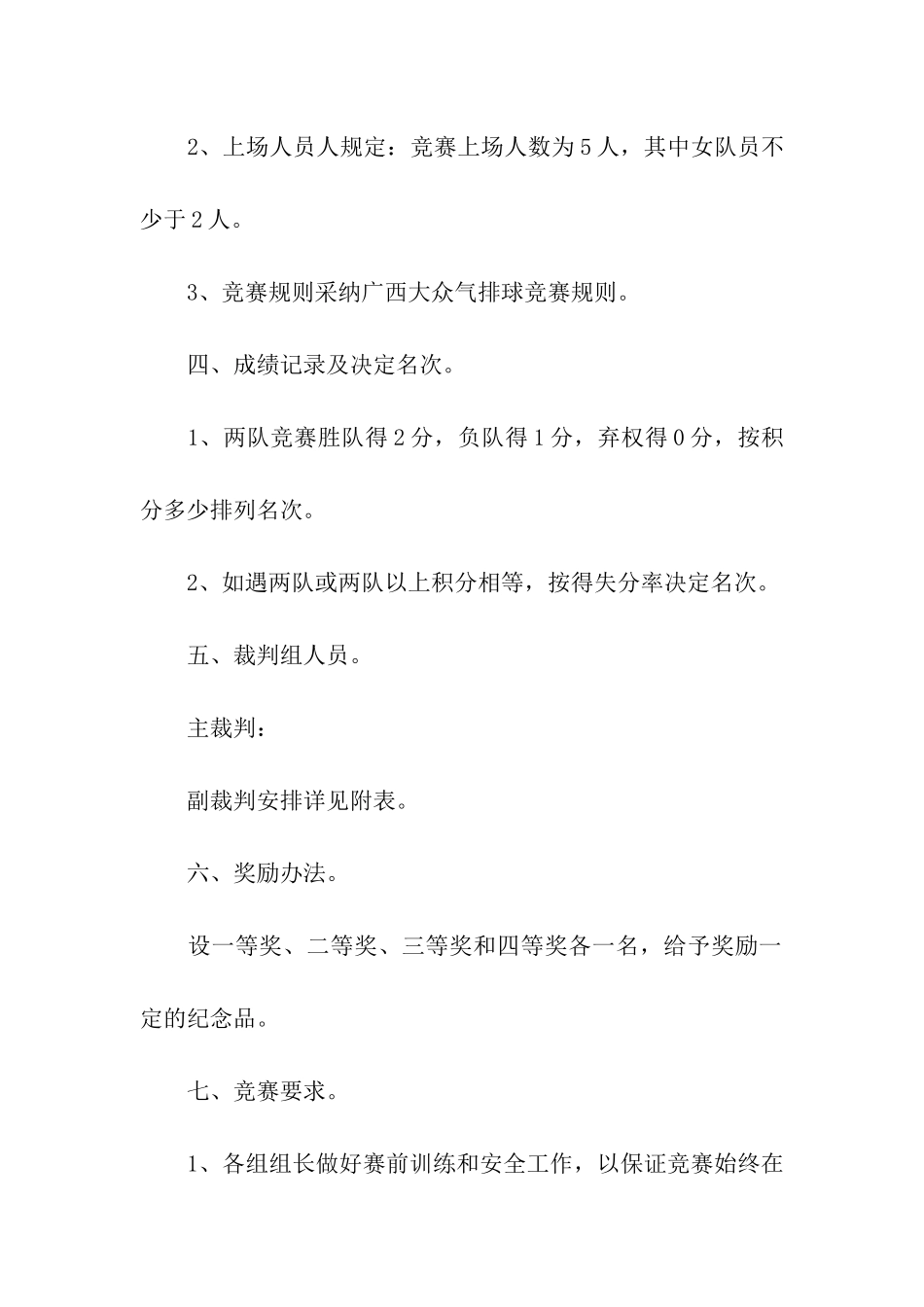 2、上场人员人规定：竞赛上场人数为5人，其中女队员不少于2人。

3、竞赛规则采纳广西大众气排球竞赛规则。

四、成绩记录及决定名次。

1、两队竞赛胜队得2分，负队得1分，弃权得0分，按积分多少排列名次。

2、如遇两队或两队以上积分相等，按得失分率决定名次。

五、裁判组人员。

主裁判：

副裁判安排详见附表。

六、奖励办法。

设一等奖、二等奖、三等奖和四等奖各一名，给予奖励一定的纪念品。

七、竞赛要求。

1、各组组长做好赛前训练和安全工作，以保证竞赛始终在